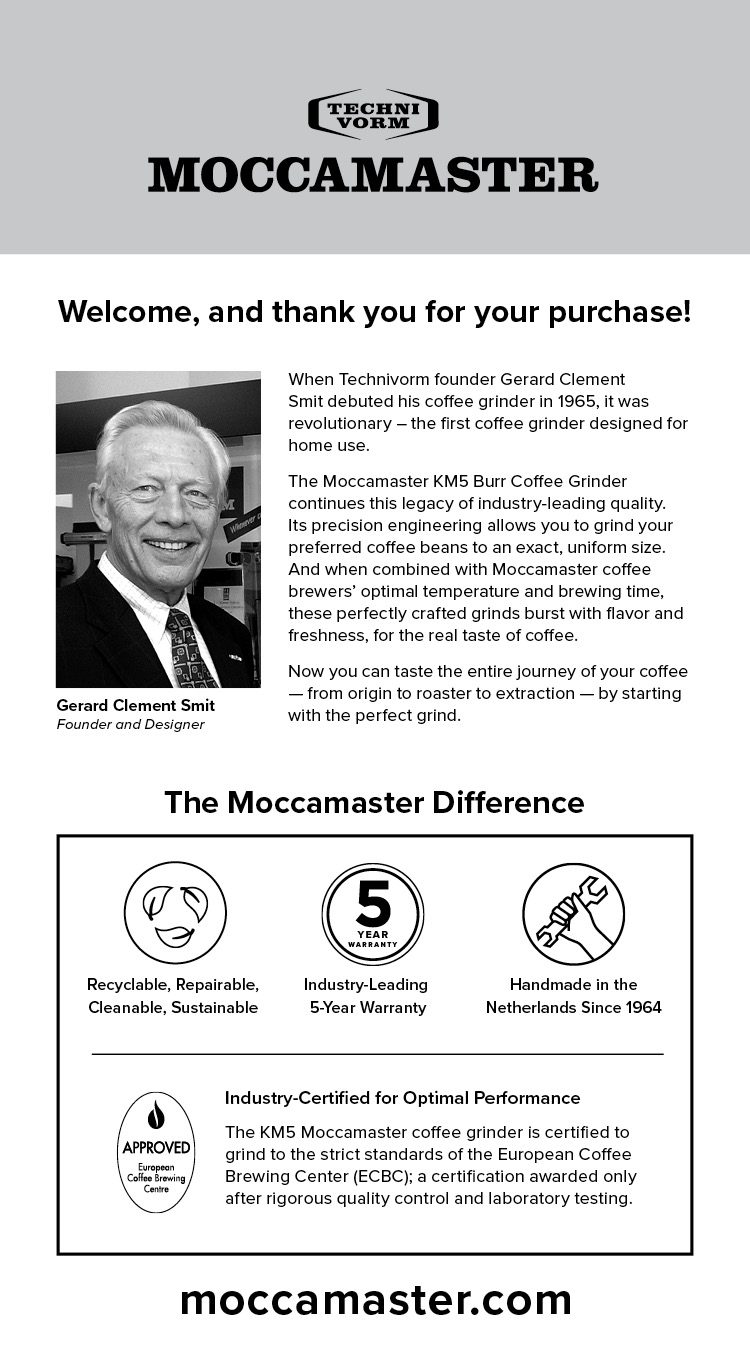 TECHNI VORM
MOCCAMASTER

Welcome, and thank you for your purchase!

Gerard Clement Smit
Founder and Designer

When Technivorm founder Gerard Clement Smit debuted his coffee grinder in 1965, it was revolutionary – the first coffee grinder designed for home use.

The Moccamaster KM5 Burr Coffee Grinder continues this legacy of industry-leading quality. Its precision engineering allows you to grind your preferred coffee beans to an exact, uniform size. And when combined with Moccamaster coffee brewers' optimal temperature and brewing time, these perfectly crafted grinds burst with flavor and freshness, for the real taste of coffee.

Now you can taste the entire journey of your coffee — from origin to roaster to extraction — by starting with the perfect grind.

The Moccamaster Difference

Recyclable, Repairable, Cleanable, Sustainable

5 YEAR WARRANTY
Industry-Leading 5-Year Warranty

Handmade in the Netherlands Since 1964

APPROVED
European Coffee Brewing Centre

Industry-Certified for Optimal Performance

The KM5 Moccamaster coffee grinder is certified to grind to the strict standards of the European Coffee Brewing Center (ECBC); a certification awarded only after rigorous quality control and laboratory testing.

moccamaster.com